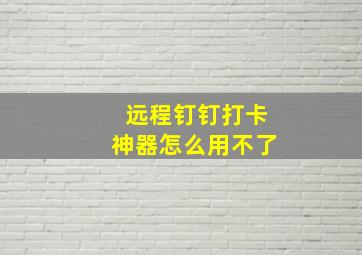 远程钉钉打卡
神器怎么用不了